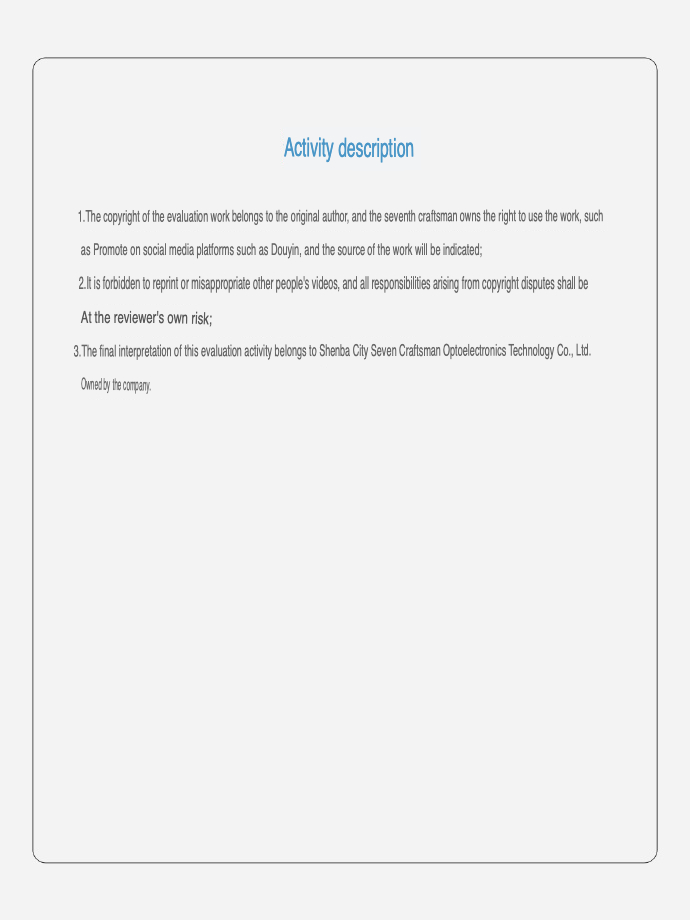 Activity description

1.The copyright of the evaluation work belongs to the original author, and the seventh craftsman owns the right to use the work, such as Promote on social media platforms such as Douyin, and the source of the work will be indicated;

2.It is forbidden to reprint or misappropriate other people's videos, and all responsibilities arising from copyright disputes shall be At the reviewer's own risk;

3.The final interpretation of this evaluation activity belongs to Shenba City Seven Craftsman Optoelectronics Technology Co., Ltd. Owned by the company.